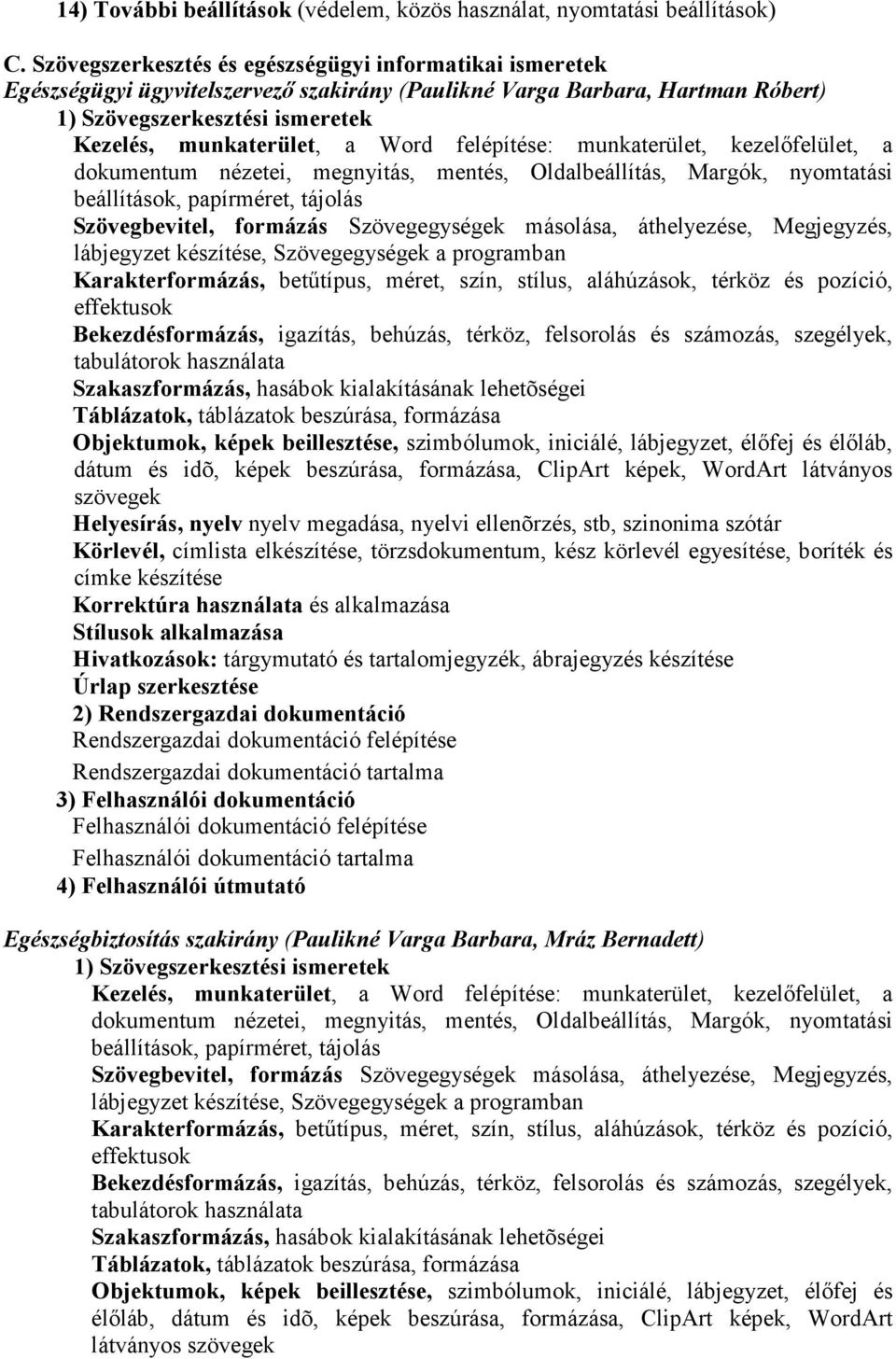 14) További beállítások (védelem, közös használat, nyomtatási beállítások)

C. Szövegszerkesztés és egészségügyi informatikai ismeretek
Egészségügyi ügyvitelszervező szakirány (Paulikné Varga Barbara, Hartman Róbert)
1) Szövegszerkesztési ismeretek
Kezelés, munkaterület, a Word felépítése: munkaterület, kezelőfelület, a dokumentum nézetei, megnyitás, mentés, Oldalbeállítás, Margók, nyomtatási beállítások, papírméret, tájolás
Szövegbevitel, formázás Szövegegységek másolása, áthelyezése, Megjegyzés, lábjegyzet készítése, Szövegegységek a programban
Karakterformázás, betűtípus, méret, szín, stílus, aláhúzások, térköz és pozíció, effektusok
Bekezdésformázás, igazítás, behúzás, térköz, felsorolás és számozás, szegélyek, tabulátorok használata
Szakaszformázás, hasábok kialakításának lehetõségei
Táblázatok, táblázatok beszúrása, formázása
Objektumok, képek beillesztése, szimbólumok, iniciálé, lábjegyzet, élőfej és élőláb, dátum és idõ, képek beszúrása, formázása, ClipArt képek, WordArt látványos szövegek
Helyesírás, nyelv nyelv megadása, nyelvi ellenõrzés, stb, szinonima szótár
Körlevél, címlista elkészítése, törzsdokumentum, kész körlevél egyesítése, boríték és címke készítése
Korrektúra használata és alkalmazása
Stílusok alkalmazása
Hivatkozások: tárgymutató és tartalomjegyzék, ábrajegyzés készítése
Űrlap szerkesztése
2) Rendszergazdai dokumentáció
Rendszergazdai dokumentáció felépítése
Rendszergazdai dokumentáció tartalma
3) Felhasználói dokumentáció
Felhasználói dokumentáció felépítése
Felhasználói dokumentáció tartalma
4) Felhasználói útmutató

Egészségbiztosítás szakirány (Paulikné Varga Barbara, Mráz Bernadett)
1) Szövegszerkesztési ismeretek
Kezelés, munkaterület, a Word felépítése: munkaterület, kezelőfelület, a dokumentum nézetei, megnyitás, mentés, Oldalbeállítás, Margók, nyomtatási beállítások, papírméret, tájolás
Szövegbevitel, formázás Szövegegységek másolása, áthelyezése, Megjegyzés, lábjegyzet készítése, Szövegegységek a programban
Karakterformázás, betűtípus, méret, szín, stílus, aláhúzások, térköz és pozíció, effektusok
Bekezdésformázás, igazítás, behúzás, térköz, felsorolás és számozás, szegélyek, tabulátorok használata
Szakaszformázás, hasábok kialakításának lehetõségei
Táblázatok, táblázatok beszúrása, formázása
Objektumok, képek beillesztése, szimbólumok, iniciálé, lábjegyzet, élőfej és élőláb, dátum és idõ, képek beszúrása, formázása, ClipArt képek, WordArt látványos szövegek